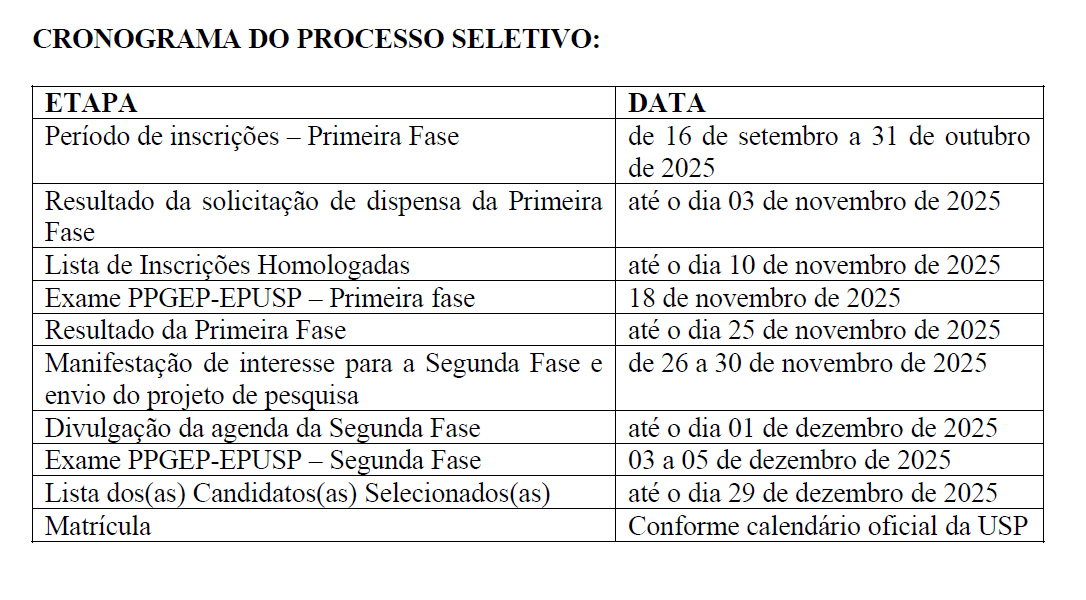 CRONOGRAMA DO PROCESSO SELETIVO:

| ETAPA | DATA |
|---|---|
| Período de inscrições – Primeira Fase | de 16 de setembro a 31 de outubro de 2025 |
| Resultado da solicitação de dispensa da Primeira Fase | até o dia 03 de novembro de 2025 |
| Lista de Inscrições Homologadas | até o dia 10 de novembro de 2025 |
| Exame PPGEP-EPUSP – Primeira fase | 18 de novembro de 2025 |
| Resultado da Primeira Fase | até o dia 25 de novembro de 2025 |
| Manifestação de interesse para a Segunda Fase e envio do projeto de pesquisa | de 26 a 30 de novembro de 2025 |
| Divulgação da agenda da Segunda Fase | até o dia 01 de dezembro de 2025 |
| Exame PPGEP-EPUSP – Segunda Fase | 03 a 05 de dezembro de 2025 |
| Lista dos(as) Candidatos(as) Selecionados(as) | até o dia 29 de dezembro de 2025 |
| Matrícula | Conforme calendário oficial da USP |